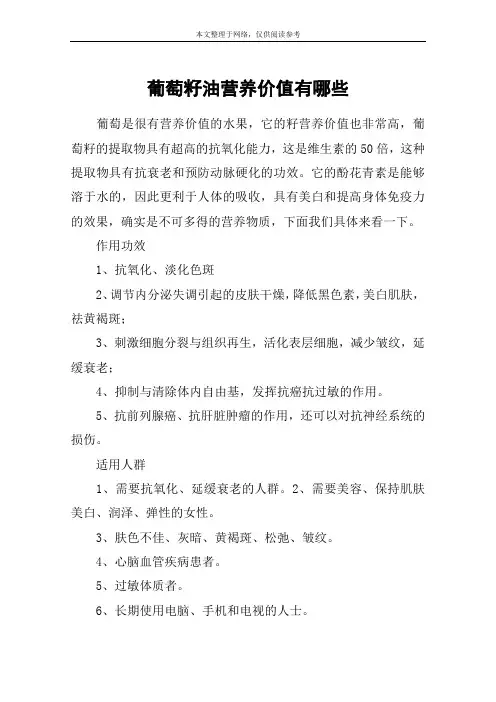 本文整理于网络，仅供阅读参考

葡萄籽油营养价值有哪些

葡萄是很有营养价值的水果，它的籽营养价值也非常高，葡萄籽的提取物具有超高的抗氧化能力，这是维生素的50倍，这种提取物具有抗衰老和预防动脉硬化的功效。它的酚花青素是能够溶于水的，因此更利于人体的吸收，具有美白和提高身体免疫力的效果，确实是不可多得的营养物质，下面我们具体来看一下。

作用功效

1、抗氧化、淡化色斑

2、调节内分泌失调引起的皮肤干燥，降低黑色素，美白肌肤，祛黄褐斑；

3、刺激细胞分裂与组织再生，活化表层细胞，减少皱纹，延缓衰老；

4、抑制与清除体内自由基，发挥抗癌抗过敏的作用。

5、抗前列腺癌、抗肝脏肿瘤的作用，还可以对抗神经系统的损伤。

适用人群

1、需要抗氧化、延缓衰老的人群。2、需要美容、保持肌肤美白、润泽、弹性的女性。

3、肤色不佳、灰暗、黄褐斑、松弛、皱纹。

4、心脑血管疾病患者。

5、过敏体质者。

6、长期使用电脑、手机和电视的人士。